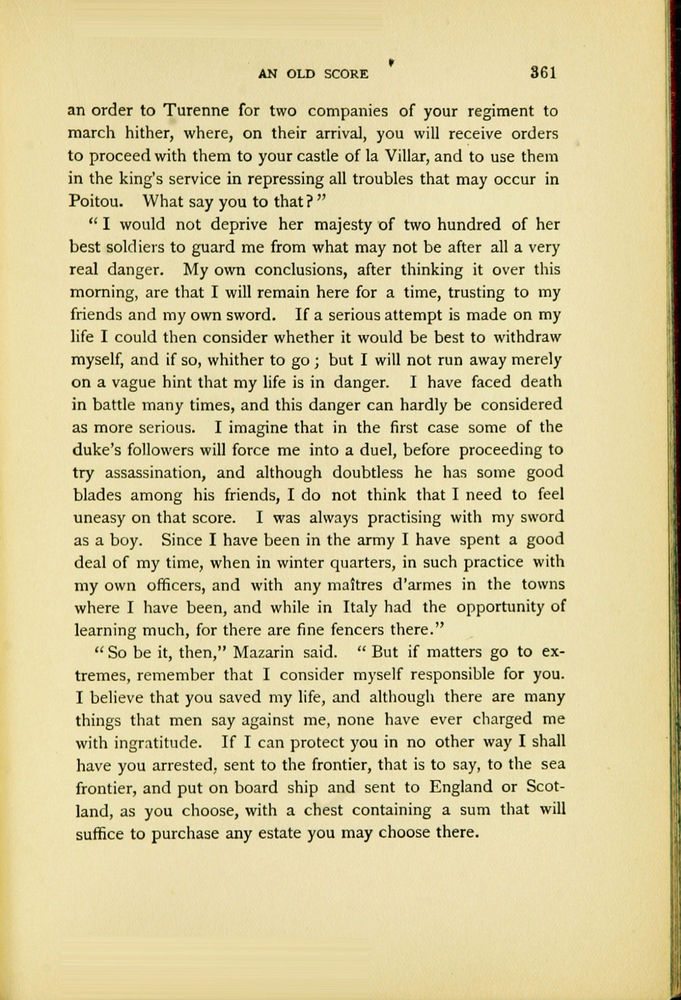 AN OLD SCORE 361

an order to Turenne for two companies of your regiment to march hither, where, on their arrival, you will receive orders to proceed with them to your castle of la Villar, and to use them in the king's service in repressing all troubles that may occur in Poitou. What say you to that?"

"I would not deprive her majesty of two hundred of her best soldiers to guard me from what may not be after all a very real danger. My own conclusions, after thinking it over this morning, are that I will remain here for a time, trusting to my friends and my own sword. If a serious attempt is made on my life I could then consider whether it would be best to withdraw myself, and if so, whither to go; but I will not run away merely on a vague hint that my life is in danger. I have faced death in battle many times, and this danger can hardly be considered as more serious. I imagine that in the first case some of the duke's followers will force me into a duel, before proceeding to try assassination, and although doubtless he has some good blades among his friends, I do not think that I need to feel uneasy on that score. I was always practising with my sword as a boy. Since I have been in the army I have spent a good deal of my time, when in winter quarters, in such practice with my own officers, and with any maîtres d'armes in the towns where I have been, and while in Italy had the opportunity of learning much, for there are fine fencers there."

"So be it, then," Mazarin said. "But if matters go to extremes, remember that I consider myself responsible for you. I believe that you saved my life, and although there are many things that men say against me, none have ever charged me with ingratitude. If I can protect you in no other way I shall have you arrested, sent to the frontier, that is to say, to the sea frontier, and put on board ship and sent to England or Scotland, as you choose, with a chest containing a sum that will suffice to purchase any estate you may choose there.